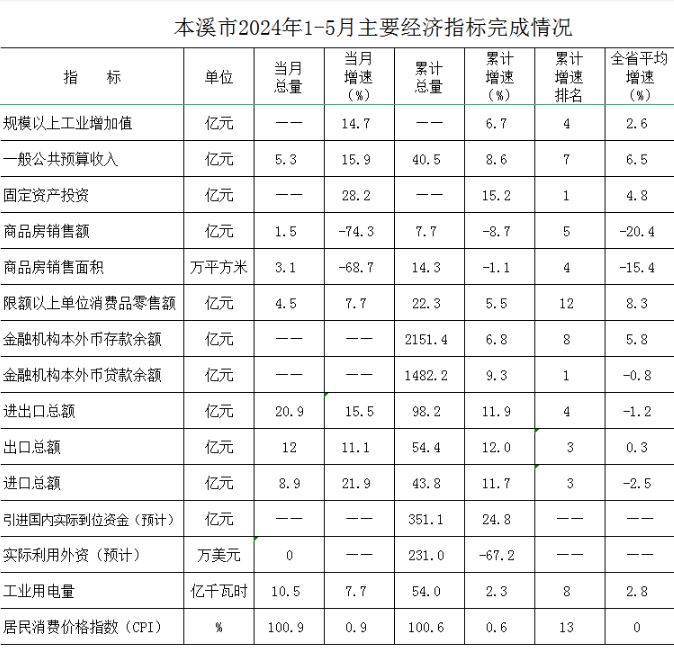 本溪市2024年1-5月主要经济指标完成情况

| 指　　标 | 单位 | 当月总量 | 当月增速（%） | 累计总量 | 累计增速（%） | 累计增速排名 | 全省平均增速（%） |
|---|---|---|---|---|---|---|---|
| 规模以上工业增加值 | 亿元 | —— | 14.7 | —— | 6.7 | 4 | 2.6 |
| 一般公共预算收入 | 亿元 | 5.3 | 15.9 | 40.5 | 8.6 | 7 | 6.5 |
| 固定资产投资 | 亿元 | —— | 28.2 | —— | 15.2 | 1 | 4.8 |
| 商品房销售额 | 亿元 | 1.5 | -74.3 | 7.7 | -8.7 | 5 | -20.4 |
| 商品房销售面积 | 万平方米 | 3.1 | -68.7 | 14.3 | -1.1 | 4 | -15.4 |
| 限额以上单位消费品零售额 | 亿元 | 4.5 | 7.7 | 22.3 | 5.5 | 12 | 8.3 |
| 金融机构本外币存款余额 | 亿元 | —— | —— | 2151.4 | 6.8 | 8 | 5.8 |
| 金融机构本外币贷款余额 | 亿元 | —— | —— | 1482.2 | 9.3 | 1 | -0.8 |
| 进出口总额 | 亿元 | 20.9 | 15.5 | 98.2 | 11.9 | 4 | -1.2 |
| 出口总额 | 亿元 | 12 | 11.1 | 54.4 | 12.0 | 3 | 0.3 |
| 进口总额 | 亿元 | 8.9 | 21.9 | 43.8 | 11.7 | 3 | -2.5 |
| 引进国内实际到位资金（预计） | 亿元 | —— | —— | 351.1 | 24.8 | —— | —— |
| 实际利用外资（预计） | 万美元 | 0 | —— | 231.0 | -67.2 | —— | —— |
| 工业用电量 | 亿千瓦时 | 10.5 | 7.7 | 54.0 | 2.3 | 8 | 2.8 |
| 居民消费价格指数（CPI） | % | 100.9 | 0.9 | 100.6 | 0.6 | 13 | 0 |